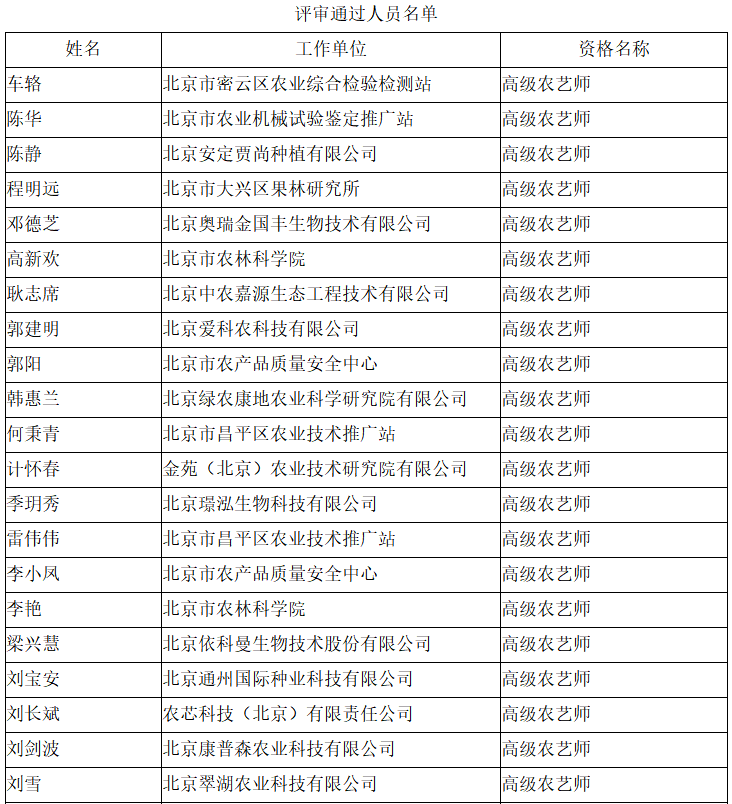 评审通过人员名单

| 姓名 | 工作单位 | 资格名称 |
|---|---|---|
| 车辂 | 北京市密云区农业综合检验检测站 | 高级农艺师 |
| 陈华 | 北京市农业机械试验鉴定推广站 | 高级农艺师 |
| 陈静 | 北京安定贾尚种植有限公司 | 高级农艺师 |
| 程明远 | 北京市大兴区果林研究所 | 高级农艺师 |
| 邓德芝 | 北京奥瑞金国丰生物技术有限公司 | 高级农艺师 |
| 高新欢 | 北京市农林科学院 | 高级农艺师 |
| 耿志席 | 北京中农嘉源生态工程技术有限公司 | 高级农艺师 |
| 郭建明 | 北京爱科农科技有限公司 | 高级农艺师 |
| 郭阳 | 北京市农产品质量安全中心 | 高级农艺师 |
| 韩惠兰 | 北京绿农康地农业科学研究院有限公司 | 高级农艺师 |
| 何秉青 | 北京市昌平区农业技术推广站 | 高级农艺师 |
| 计怀春 | 金苑（北京）农业技术研究院有限公司 | 高级农艺师 |
| 季玥秀 | 北京璟泓生物科技有限公司 | 高级农艺师 |
| 雷伟伟 | 北京市昌平区农业技术推广站 | 高级农艺师 |
| 李小凤 | 北京市农产品质量安全中心 | 高级农艺师 |
| 李艳 | 北京市农林科学院 | 高级农艺师 |
| 梁兴慧 | 北京依科曼生物技术股份有限公司 | 高级农艺师 |
| 刘宝安 | 北京通州国际种业科技有限公司 | 高级农艺师 |
| 刘长斌 | 农芯科技（北京）有限责任公司 | 高级农艺师 |
| 刘剑波 | 北京康普森农业科技有限公司 | 高级农艺师 |
| 刘雪 | 北京翠湖农业科技有限公司 | 高级农艺师 |